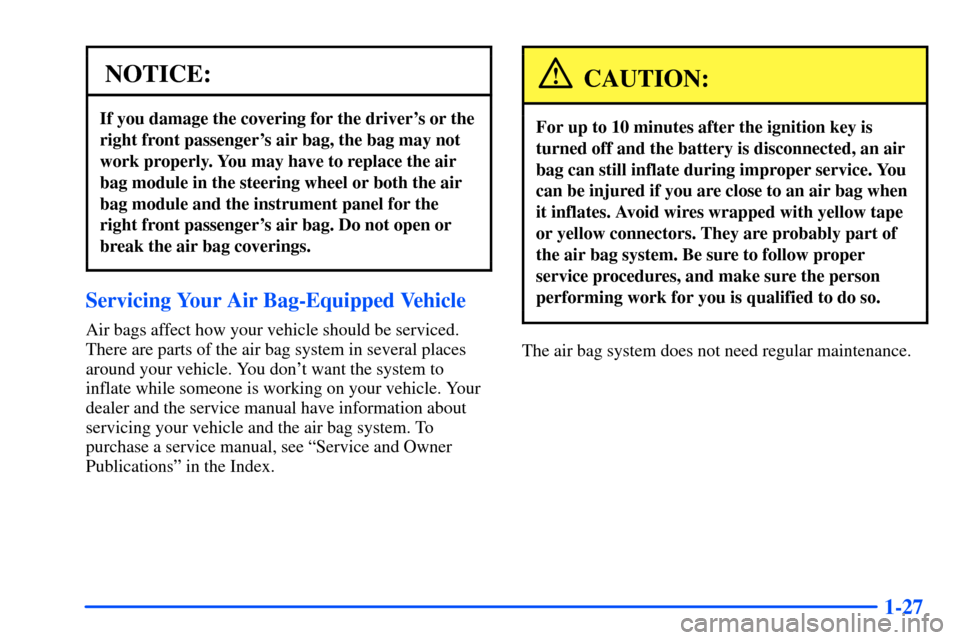 NOTICE:

If you damage the covering for the driver's or the right front passenger's air bag, the bag may not work properly. You may have to replace the air bag module in the steering wheel or both the air bag module and the instrument panel for the right front passenger's air bag. Do not open or break the air bag coverings.

Servicing Your Air Bag-Equipped Vehicle

Air bags affect how your vehicle should be serviced. There are parts of the air bag system in several places around your vehicle. You don't want the system to inflate while someone is working on your vehicle. Your dealer and the service manual have information about servicing your vehicle and the air bag system. To purchase a service manual, see "Service and Owner Publications" in the Index.

CAUTION:

For up to 10 minutes after the ignition key is turned off and the battery is disconnected, an air bag can still inflate during improper service. You can be injured if you are close to an air bag when it inflates. Avoid wires wrapped with yellow tape or yellow connectors. They are probably part of the air bag system. Be sure to follow proper service procedures, and make sure the person performing work for you is qualified to do so.

The air bag system does not need regular maintenance.

1-27

carmanualsonline.info